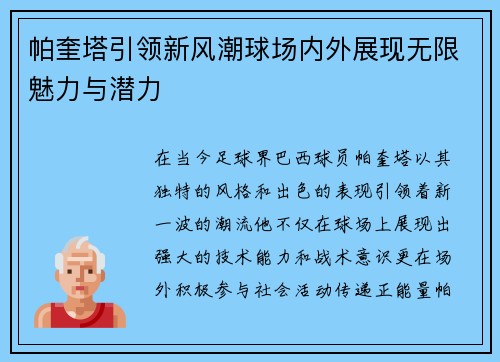 帕奎塔引领新风潮球场内外展现无限魅力与潜力

在当今足球界巴西球员帕奎塔以其独特的风格和出色的表现引领着新一波的潮流他不仅在球场上展现出强大的技术能力和战术意识更在场外积极参与社会活动传递正能量帕